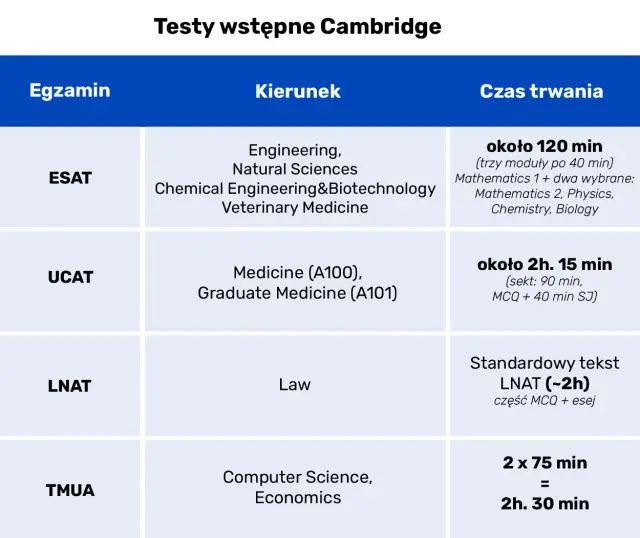 Testy wstępne Cambridge

| Egzamin | Kierunek | Czas trwania |
|---|---|---|
| ESAT | Engineering, Natural Sciences Chemical Engineering&Biotechnology Veterinary Medicine | około 120 min (trzy moduły po 40 min) Mathematics 1 + dwa wybrane: Mathematics 2, Physics, Chemistry, Biology |
| UCAT | Medicine (A100), Graduate Medicine (A101) | około 2h. 15 min (sekt: 90 min, MCQ + 40 min SJ) |
| LNAT | Law | Standardowy tekst LNAT (~2h) część MCQ + esej |
| TMUA | Computer Science, Economics | 2 x 75 min = 2h. 30 min |